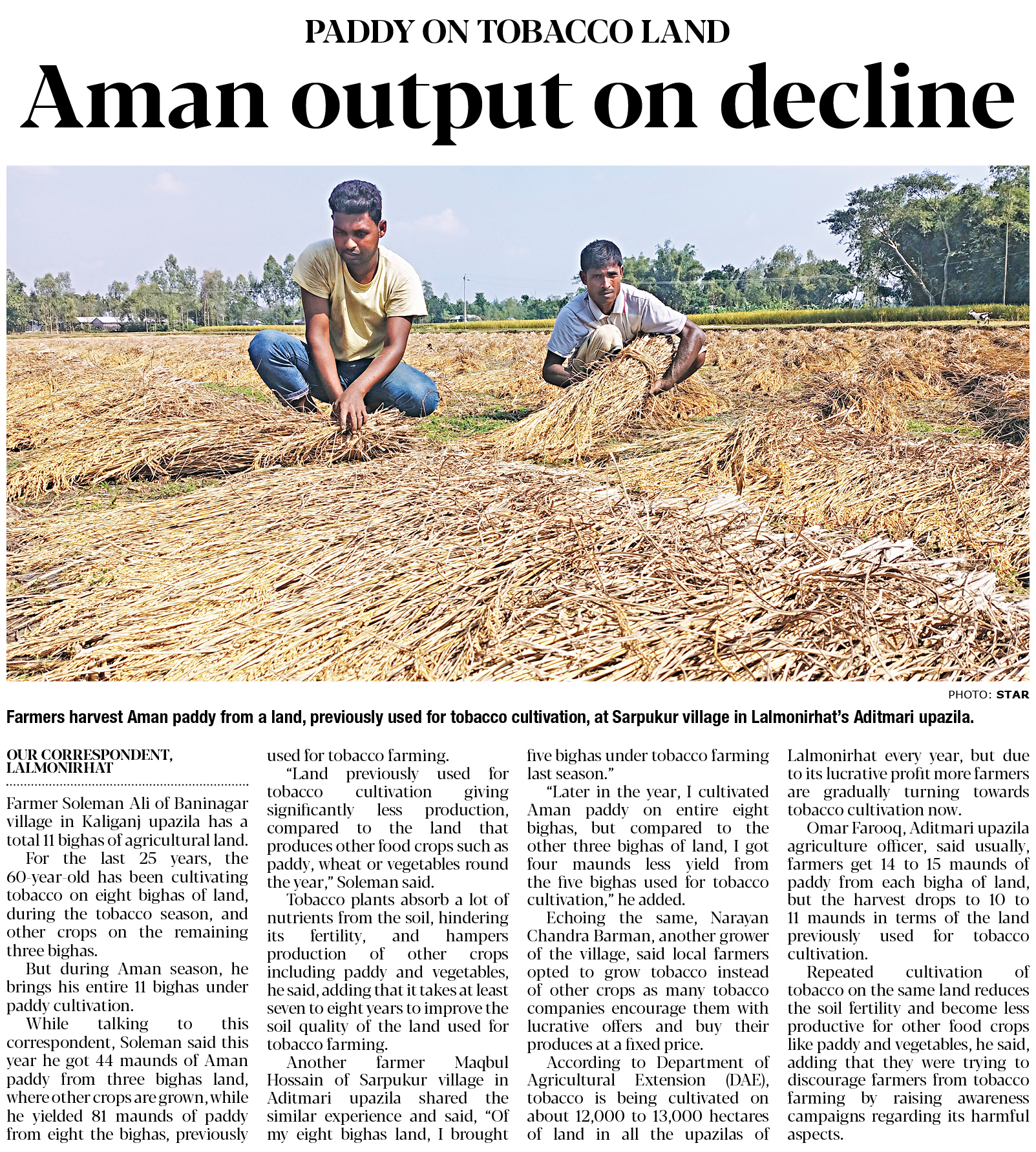 PADDY ON TOBACCO LAND

Aman output on decline

PHOTO: STAR

Farmers harvest Aman paddy from a land, previously used for tobacco cultivation, at Sarpukur village in Lalmonirhat's Aditmari upazila.

OUR CORRESPONDENT, LALMONIRHAT

Farmer Soleman Ali of Baninagar village in Kaliganj upazila has a total 11 bighas of agricultural land.

For the last 25 years, the 60-year-old has been cultivating tobacco on eight bighas of land, during the tobacco season, and other crops on the remaining three bighas.

But during Aman season, he brings his entire 11 bighas under paddy cultivation.

While talking to this correspondent, Soleman said this year he got 44 maunds of Aman paddy from three bighas land, where other crops are grown, while he yielded 81 maunds of paddy from eight the bighas, previously used for tobacco farming.

"Land previously used for tobacco cultivation giving significantly less production, compared to the land that produces other food crops such as paddy, wheat or vegetables round the year," Soleman said.

Tobacco plants absorb a lot of nutrients from the soil, hindering its fertility, and hampers production of other crops including paddy and vegetables, he said, adding that it takes at least seven to eight years to improve the soil quality of the land used for tobacco farming.

Another farmer Maqbul Hossain of Sarpukur village in Aditmari upazila shared the similar experience and said, "Of my eight bighas land, I brought five bighas under tobacco farming last season."

"Later in the year, I cultivated Aman paddy on entire eight bighas, but compared to the other three bighas of land, I got four maunds less yield from the five bighas used for tobacco cultivation," he added.

Echoing the same, Narayan Chandra Barman, another grower of the village, said local farmers opted to grow tobacco instead of other crops as many tobacco companies encourage them with lucrative offers and buy their produces at a fixed price.

According to Department of Agricultural Extension (DAE), tobacco is being cultivated on about 12,000 to 13,000 hectares of land in all the upazilas of Lalmonirhat every year, but due to its lucrative profit more farmers are gradually turning towards tobacco cultivation now.

Omar Farooq, Aditmari upazila agriculture officer, said usually, farmers get 14 to 15 maunds of paddy from each bigha of land, but the harvest drops to 10 to 11 maunds in terms of the land previously used for tobacco cultivation.

Repeated cultivation of tobacco on the same land reduces the soil fertility and become less productive for other food crops like paddy and vegetables, he said, adding that they were trying to discourage farmers from tobacco farming by raising awareness campaigns regarding its harmful aspects.